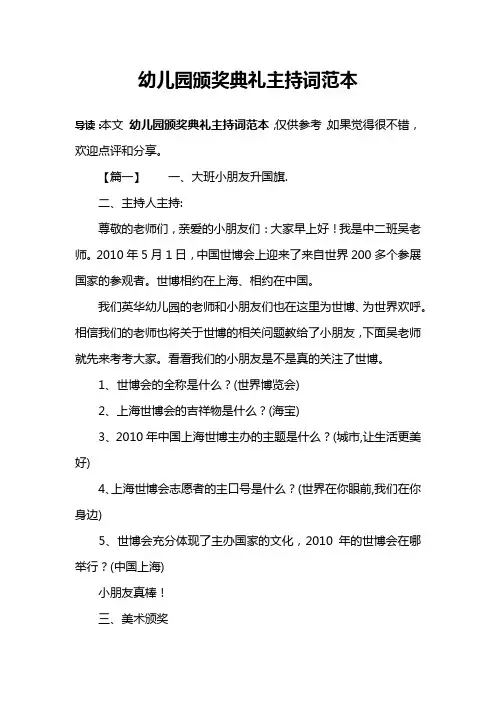 幼儿园颁奖典礼主持词范本

导读：本文 幼儿园颁奖典礼主持词范本，仅供参考，如果觉得很不错，欢迎点评和分享。

【篇一】　　一、大班小朋友升国旗.

二、主持人主持:

尊敬的老师们，亲爱的小朋友们：大家早上好！我是中二班吴老师。2010 年 5 月 1 日，中国世博会上迎来了来自世界 200 多个参展国家的参观者。世博相约在上海、相约在中国。

我们英华幼儿园的老师和小朋友们也在这里为世博、为世界欢呼。相信我们的老师也将关于世博的相关问题教给了小朋友，下面吴老师就先来考考大家。看看我们的小朋友是不是真的关注了世博。

1、世博会的全称是什么？(世界博览会)

2、上海世博会的吉祥物是什么？(海宝)

3、2010 年中国上海世博主办的主题是什么？(城市,让生活更美好)

4、上海世博会志愿者的主口号是什么？(世界在你眼前,我们在你身边)

5、世博会充分体现了主办国家的文化，2010 年的世博会在哪举行？(中国上海)

小朋友真棒！

三、美术颁奖